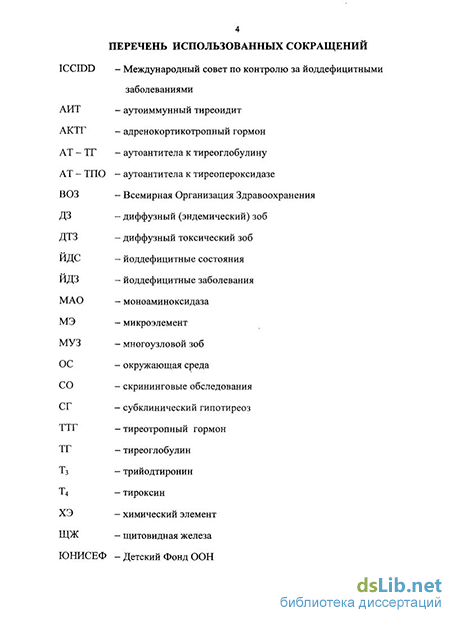 4

ПЕРЕЧЕНЬ ИСПОЛЬЗОВАННЫХ СОКРАЩЕНИЙ

ICCIDD – Международный совет по контролю за йоддефицитными заболеваниями

АИТ – аутоиммунный тиреоидит

АКТГ – адренокортикотропный гормон

АТ – ТГ – аутоантитела к тиреоглобулину

АТ – ТПО – аутоантитела к тиреопероксидазе

ВОЗ – Всемирная Организация Здравоохранения

ДЗ – диффузный (эндемический) зоб

ДТЗ – диффузный токсический зоб

ЙДС – йоддефицитные состояния

ЙДЗ – йоддефицитные заболевания

МАО – моноаминоксидаза

МЭ – микроэлемент

МУЗ – многоузловой зоб

ОС – окружающая среда

СО – скрининговые обследования

СГ – субклинический гипотиреоз

ТТГ – тиреотропный гормон

ТГ – тиреоглобулин

$T_3$ – трийодтиронин

$T_4$ – тироксин

ХЭ – химический элемент

ЩЖ – щитовидная железа

ЮНИСЕФ – Детский Фонд ООН

dsLib.net
библиотека диссертаций